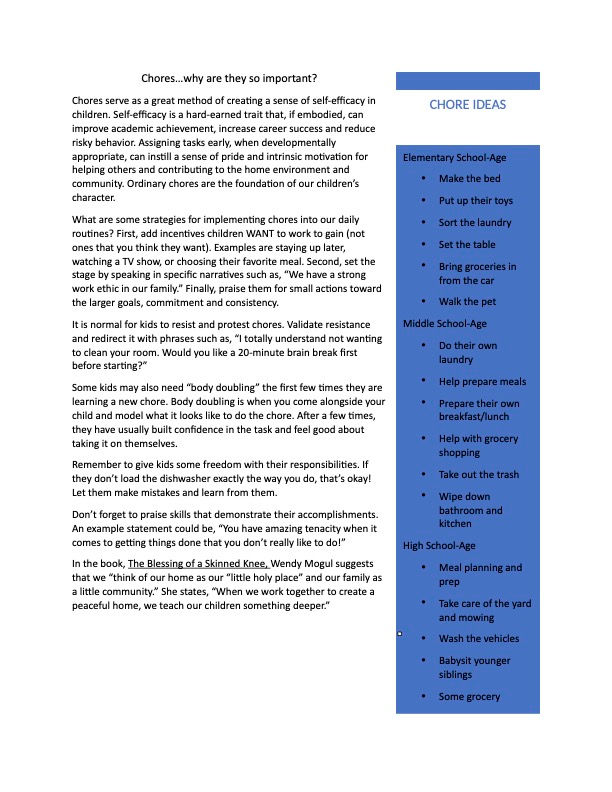 Chores…why are they so important?

Chores serve as a great method of creating a sense of self-efficacy in children. Self-efficacy is a hard-earned trait that, if embodied, can improve academic achievement, increase career success and reduce risky behavior. Assigning tasks early, when developmentally appropriate, can instill a sense of pride and intrinsic motivation for helping others and contributing to the home environment and community. Ordinary chores are the foundation of our children's character.

What are some strategies for implementing chores into our daily routines? First, add incentives children WANT to work to gain (not ones that you think they want). Examples are staying up later, watching a TV show, or choosing their favorite meal. Second, set the stage by speaking in specific narratives such as, "We have a strong work ethic in our family." Finally, praise them for small actions toward the larger goals, commitment and consistency.

It is normal for kids to resist and protest chores. Validate resistance and redirect it with phrases such as, "I totally understand not wanting to clean your room. Would you like a 20-minute brain break first before starting?"

Some kids may also need "body doubling" the first few times they are learning a new chore. Body doubling is when you come alongside your child and model what it looks like to do the chore. After a few times, they have usually built confidence in the task and feel good about taking it on themselves.

Remember to give kids some freedom with their responsibilities. If they don't load the dishwasher exactly the way you do, that's okay! Let them make mistakes and learn from them.

Don't forget to praise skills that demonstrate their accomplishments. An example statement could be, "You have amazing tenacity when it comes to getting things done that you don't really like to do!"

In the book, The Blessing of a Skinned Knee, Wendy Mogul suggests that we "think of our home as our "little holy place" and our family as a little community." She states, "When we work together to create a peaceful home, we teach our children something deeper."

CHORE IDEAS

Elementary School-Age
• Make the bed
• Put up their toys
• Sort the laundry
• Set the table
• Bring groceries in from the car
• Walk the pet

Middle School-Age
• Do their own laundry
• Help prepare meals
• Prepare their own breakfast/lunch
• Help with grocery shopping
• Take out the trash
• Wipe down bathroom and kitchen

High School-Age
• Meal planning and prep
• Take care of the yard and mowing
• Wash the vehicles
• Babysit younger siblings
• Some grocery